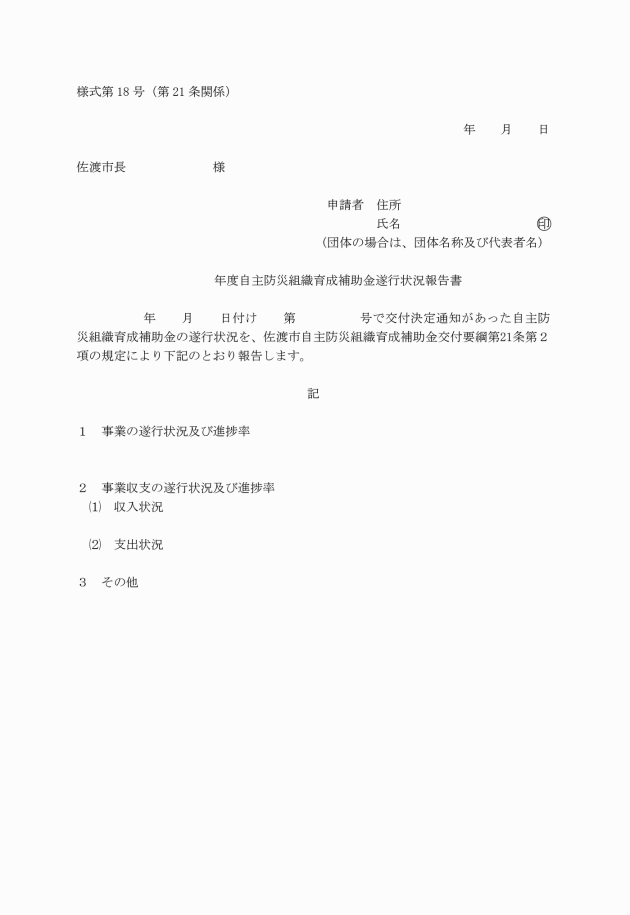 様式第 18 号（第 21 条関係）

年　　月　　日

佐渡市長　　　　　　　様

申請者　住所
氏名　　　　　　　　　　印
（団体の場合は、団体名称及び代表者名）

年度自主防災組織育成補助金遂行状況報告書

年　　月　　日付け　　第　　　　　号で交付決定通知があった自主防災組織育成補助金の遂行状況を、佐渡市自主防災組織育成補助金交付要綱第21条第２項の規定により下記のとおり報告します。

記

１　事業の遂行状況及び進捗率

２　事業収支の遂行状況及び進捗率
⑴　収入状況

⑵　支出状況

３　その他